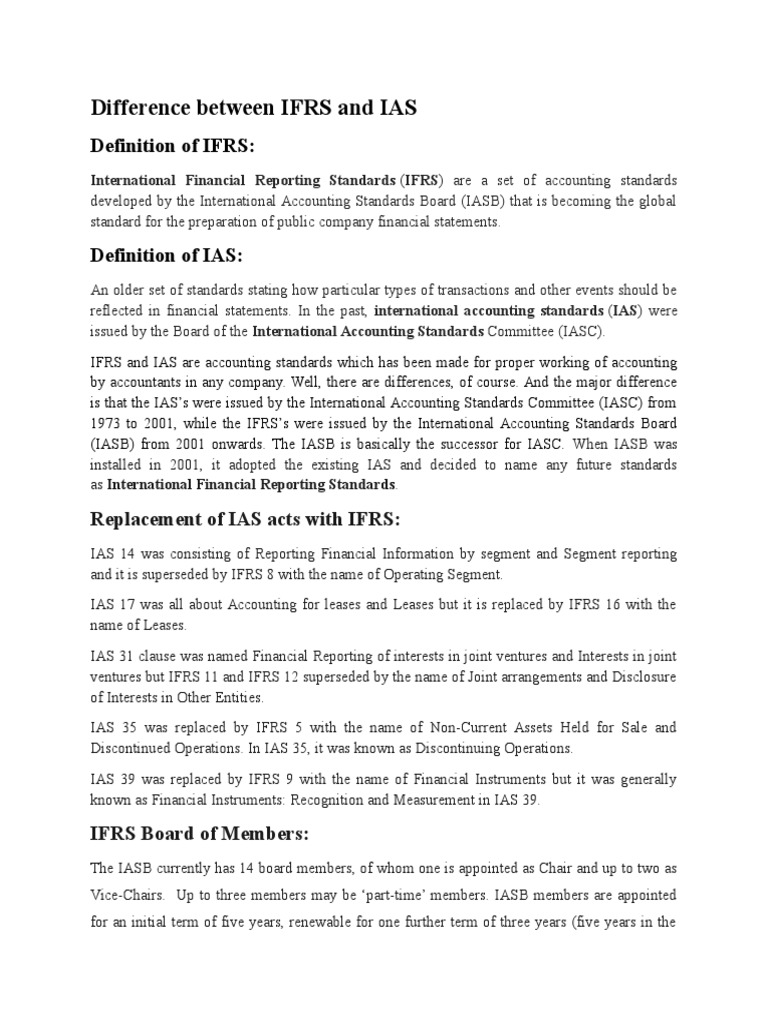 Difference between IFRS and IAS

Definition of IFRS:

International Financial Reporting Standards (IFRS) are a set of accounting standards developed by the International Accounting Standards Board (IASB) that is becoming the global standard for the preparation of public company financial statements.

Definition of IAS:

An older set of standards stating how particular types of transactions and other events should be reflected in financial statements. In the past, international accounting standards (IAS) were issued by the Board of the International Accounting Standards Committee (IASC).

IFRS and IAS are accounting standards which has been made for proper working of accounting by accountants in any company. Well, there are differences, of course. And the major difference is that the IAS's were issued by the International Accounting Standards Committee (IASC) from 1973 to 2001, while the IFRS's were issued by the International Accounting Standards Board (IASB) from 2001 onwards. The IASB is basically the successor for IASC. When IASB was installed in 2001, it adopted the existing IAS and decided to name any future standards as International Financial Reporting Standards.

Replacement of IAS acts with IFRS:

IAS 14 was consisting of Reporting Financial Information by segment and Segment reporting and it is superseded by IFRS 8 with the name of Operating Segment.

IAS 17 was all about Accounting for leases and Leases but it is replaced by IFRS 16 with the name of Leases.

IAS 31 clause was named Financial Reporting of interests in joint ventures and Interests in joint ventures but IFRS 11 and IFRS 12 superseded by the name of Joint arrangements and Disclosure of Interests in Other Entities.

IAS 35 was replaced by IFRS 5 with the name of Non-Current Assets Held for Sale and Discontinued Operations. In IAS 35, it was known as Discontinuing Operations.

IAS 39 was replaced by IFRS 9 with the name of Financial Instruments but it was generally known as Financial Instruments: Recognition and Measurement in IAS 39.

IFRS Board of Members:

The IASB currently has 14 board members, of whom one is appointed as Chair and up to two as Vice-Chairs. Up to three members may be 'part-time' members. IASB members are appointed for an initial term of five years, renewable for one further term of three years (five years in the